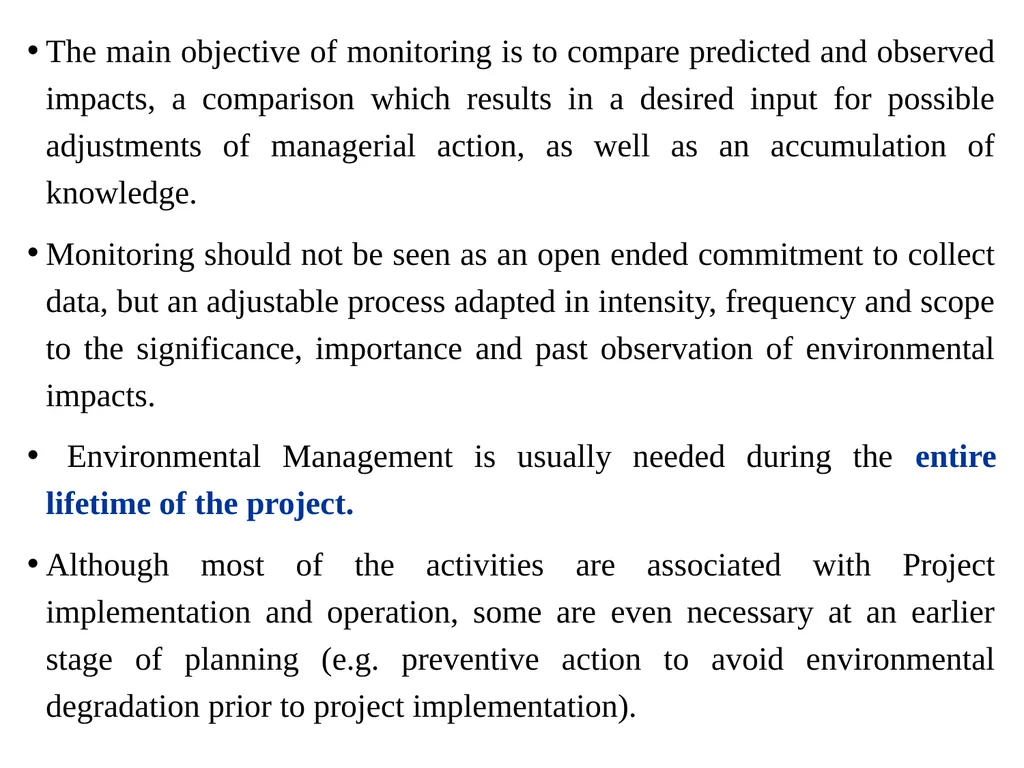 • The main objective of monitoring is to compare predicted and observed impacts, a comparison which results in a desired input for possible adjustments of managerial action, as well as an accumulation of knowledge.

• Monitoring should not be seen as an open ended commitment to collect data, but an adjustable process adapted in intensity, frequency and scope to the significance, importance and past observation of environmental impacts.

• Environmental Management is usually needed during the entire lifetime of the project.

• Although most of the activities are associated with Project implementation and operation, some are even necessary at an earlier stage of planning (e.g. preventive action to avoid environmental degradation prior to project implementation).